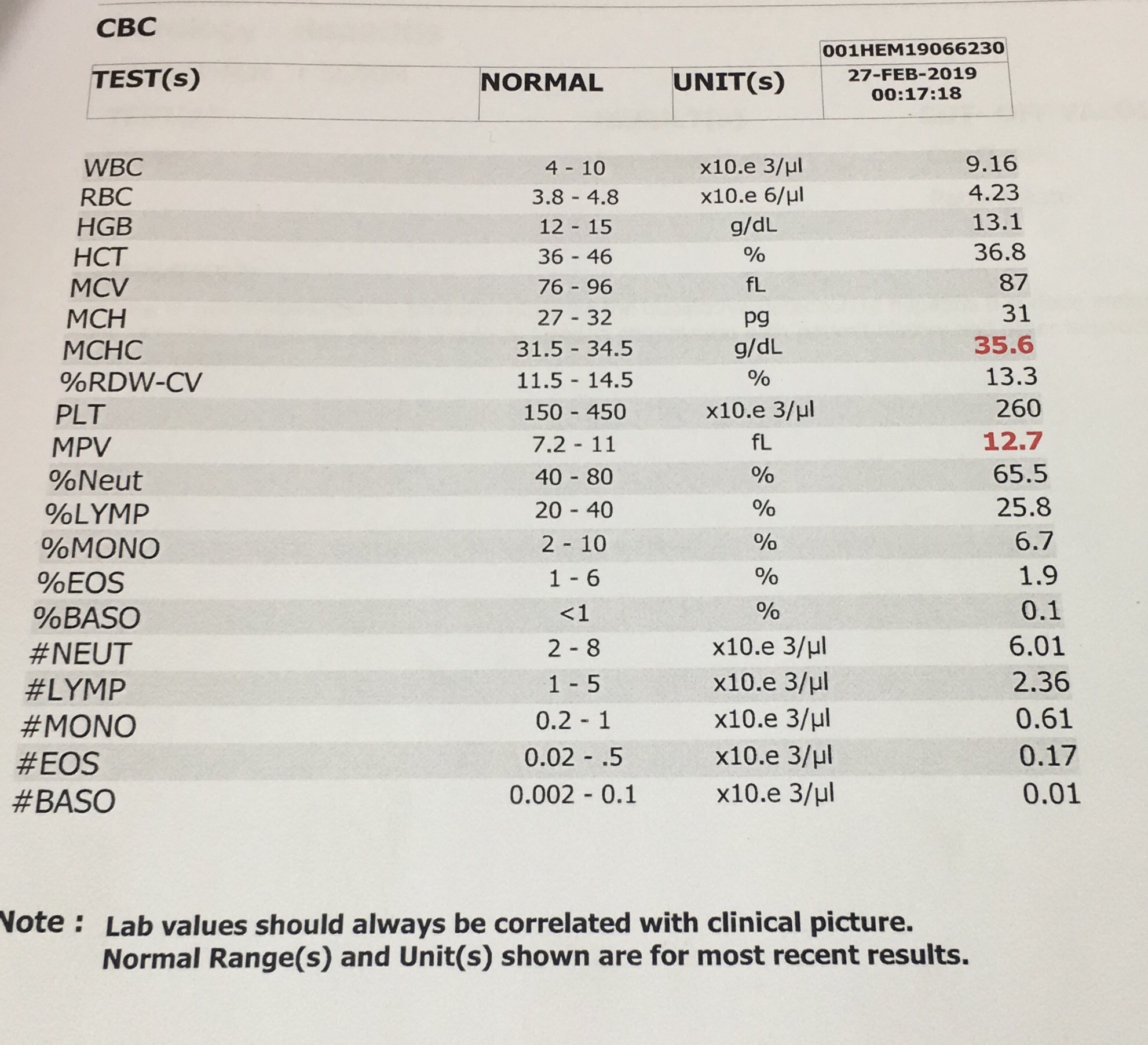 CBC

| TEST(s) | NORMAL | UNIT(s) | 001HEM19066230 27-FEB-2019 00:17:18 |
|---|---|---|---|
| WBC | 4 - 10 | x10.e 3/µl | 9.16 |
| RBC | 3.8 - 4.8 | x10.e 6/µl | 4.23 |
| HGB | 12 - 15 | g/dL | 13.1 |
| HCT | 36 - 46 | % | 36.8 |
| MCV | 76 - 96 | fL | 87 |
| MCH | 27 - 32 | pg | 31 |
| MCHC | 31.5 - 34.5 | g/dL | 35.6 |
| %RDW-CV | 11.5 - 14.5 | % | 13.3 |
| PLT | 150 - 450 | x10.e 3/µl | 260 |
| MPV | 7.2 - 11 | fL | 12.7 |
| %Neut | 40 - 80 | % | 65.5 |
| %LYMP | 20 - 40 | % | 25.8 |
| %MONO | 2 - 10 | % | 6.7 |
| %EOS | 1 - 6 | % | 1.9 |
| %BASO | <1 | % | 0.1 |
| #NEUT | 2 - 8 | x10.e 3/µl | 6.01 |
| #LYMP | 1 - 5 | x10.e 3/µl | 2.36 |
| #MONO | 0.2 - 1 | x10.e 3/µl | 0.61 |
| #EOS | 0.02 - .5 | x10.e 3/µl | 0.17 |
| #BASO | 0.002 - 0.1 | x10.e 3/µl | 0.01 |

Note : Lab values should always be correlated with clinical picture.
Normal Range(s) and Unit(s) shown are for most recent results.